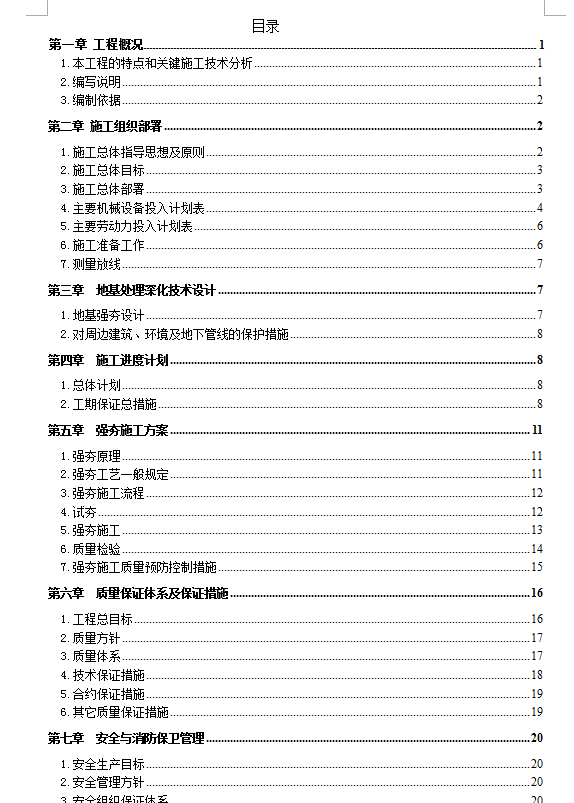 目录

第一章 工程概况 1
1. 本工程的特点和关键施工技术分析 1
2. 编写说明 1
3. 编制依据 2

第二章 施工组织部署 2
1. 施工总体指导思想及原则 2
2. 施工总体目标 3
3. 施工总体部署 3
4. 主要机械设备投入计划表 4
5. 主要劳动力投入计划表 6
6. 施工准备工作 6
7. 测量放线 7

第三章 地基处理深化技术设计 7
1. 地基强夯设计 7
2. 对周边建筑、环境及地下管线的保护措施 8

第四章 施工进度计划 8
1. 总体计划 8
2. 工期保证总措施 8

第五章 强夯施工方案 11
1. 强夯原理 11
2. 强夯工艺一般规定 11
3. 强夯施工流程 12
4. 试夯 12
5. 强夯施工 13
6. 质量检验 14
7. 强夯施工质量预防控制措施 15

第六章 质量保证体系及保证措施 16
1. 工程总目标 16
2. 质量方针 17
3. 质量体系 17
4. 技术保证措施 18
5. 合约保证措施 19
6. 其它质量保证措施 19

第七章 安全与消防保卫管理 20
1. 安全生产目标 20
2. 安全管理方针 20
3. 安全组织保证体系 20